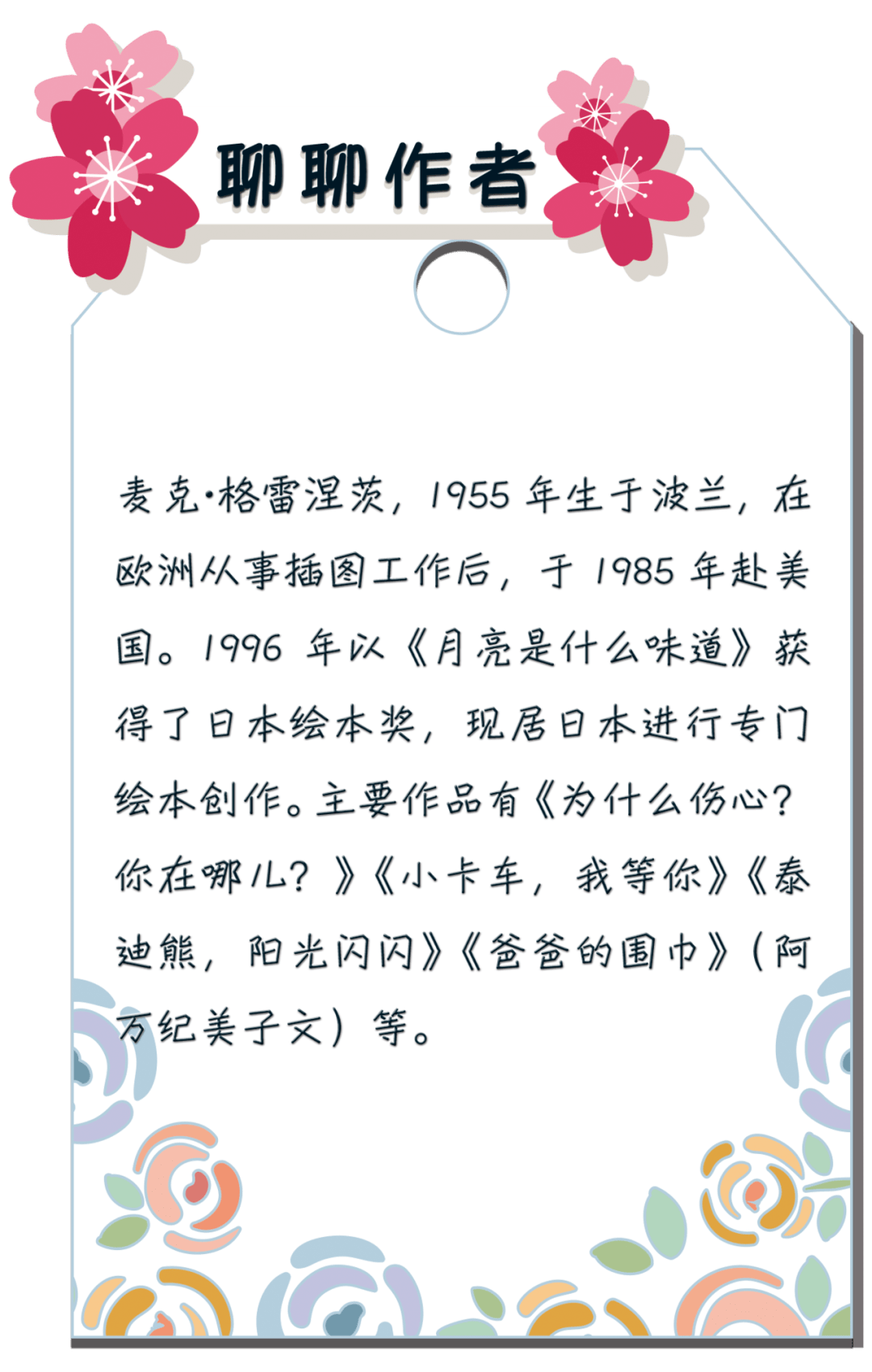 聊聊作者

麦克·格雷涅茨，1955 年生于波兰，在欧洲从事插图工作后，于 1985 年赴美国。1996 年以《月亮是什么味道》获得了日本绘本奖，现居日本进行专门绘本创作。主要作品有《为什么伤心？你在哪儿？》《小卡车，我等你》《泰迪熊，阳光闪闪》《爸爸的围巾》（阿万纪美子文）等。